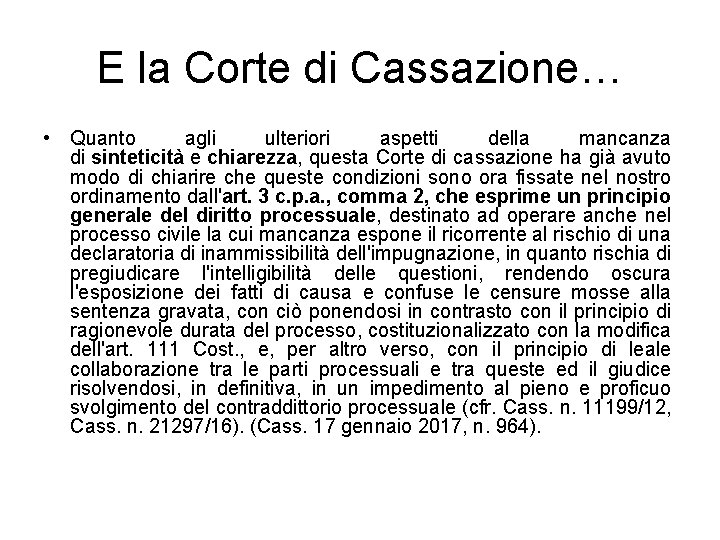 E la Corte di Cassazione…

• Quanto agli ulteriori aspetti della mancanza di sinteticità e chiarezza, questa Corte di cassazione ha già avuto modo di chiarire che queste condizioni sono ora fissate nel nostro ordinamento dall'art. 3 c.p.a., comma 2, che esprime un principio generale del diritto processuale, destinato ad operare anche nel processo civile la cui mancanza espone il ricorrente al rischio di una declaratoria di inammissibilità dell'impugnazione, in quanto rischia di pregiudicare l'intelligibilità delle questioni, rendendo oscura l'esposizione dei fatti di causa e confuse le censure mosse alla sentenza gravata, con ciò ponendosi in contrasto con il principio di ragionevole durata del processo, costituzionalizzato con la modifica dell'art. 111 Cost., e, per altro verso, con il principio di leale collaborazione tra le parti processuali e tra queste ed il giudice risolvendosi, in definitiva, in un impedimento al pieno e proficuo svolgimento del contraddittorio processuale (cfr. Cass. n. 11199/12, Cass. n. 21297/16). (Cass. 17 gennaio 2017, n. 964).